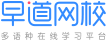 早道网校

多语种在线学习平台